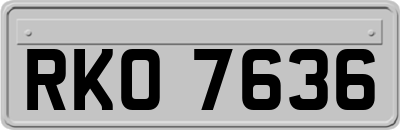 RKO 7636